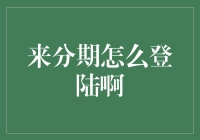 来分期怎么登陆啊